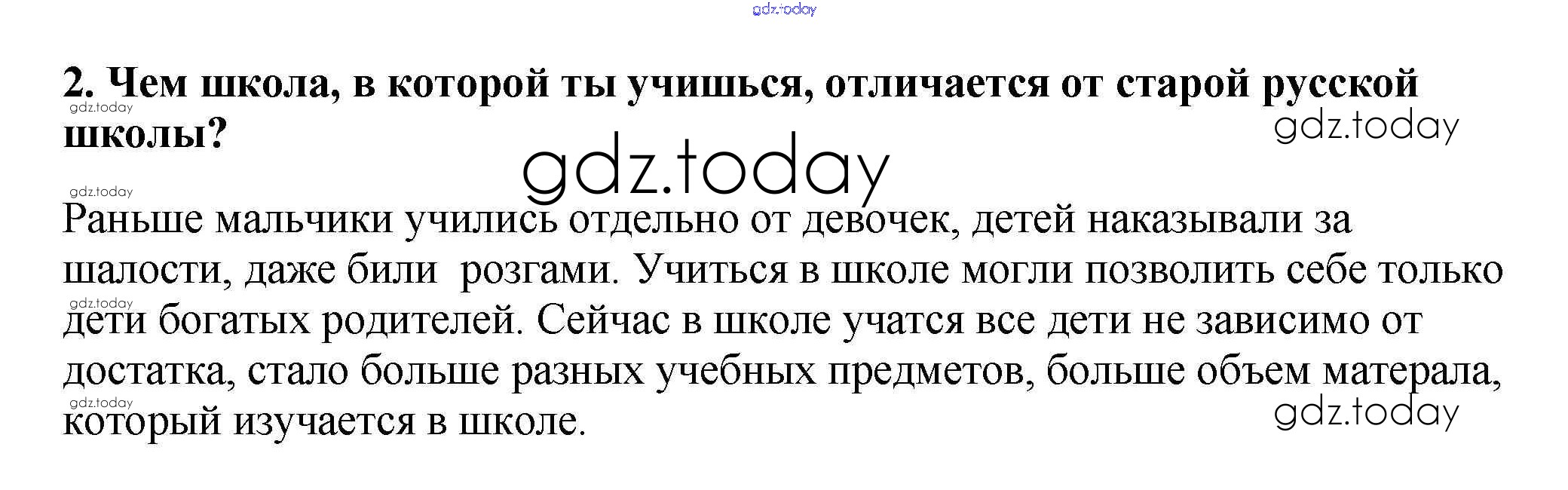 2. Чем школа, в которой ты учишься, отличается от старой русской школы?

Раньше мальчики учились отдельно от девочек, детей наказывали за шалости, даже били розгами. Учиться в школе могли позволить себе только дети богатых родителей. Сейчас в школе учатся все дети не зависимо от достатка, стало больше разных учебных предметов, больше объем матерала, который изучается в школе.

gdz.today